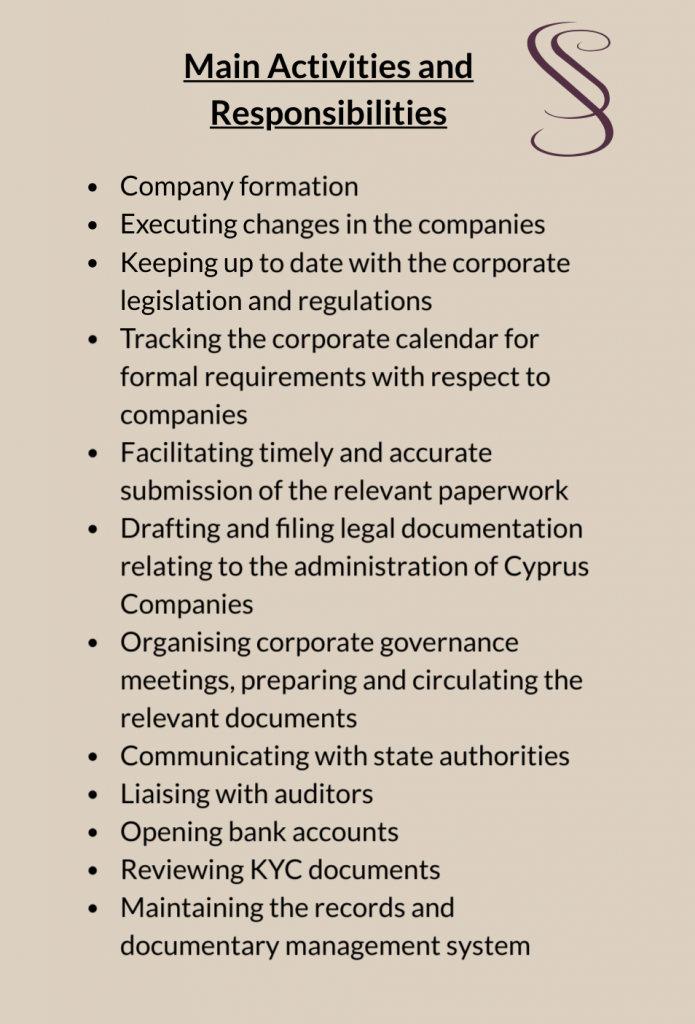 Main Activities and Responsibilities

- Company formation
- Executing changes in the companies
- Keeping up to date with the corporate legislation and regulations
- Tracking the corporate calendar for formal requirements with respect to companies
- Facilitating timely and accurate submission of the relevant paperwork
- Drafting and filing legal documentation relating to the administration of Cyprus Companies
- Organising corporate governance meetings, preparing and circulating the relevant documents
- Communicating with state authorities
- Liaising with auditors
- Opening bank accounts
- Reviewing KYC documents
- Maintaining the records and documentary management system